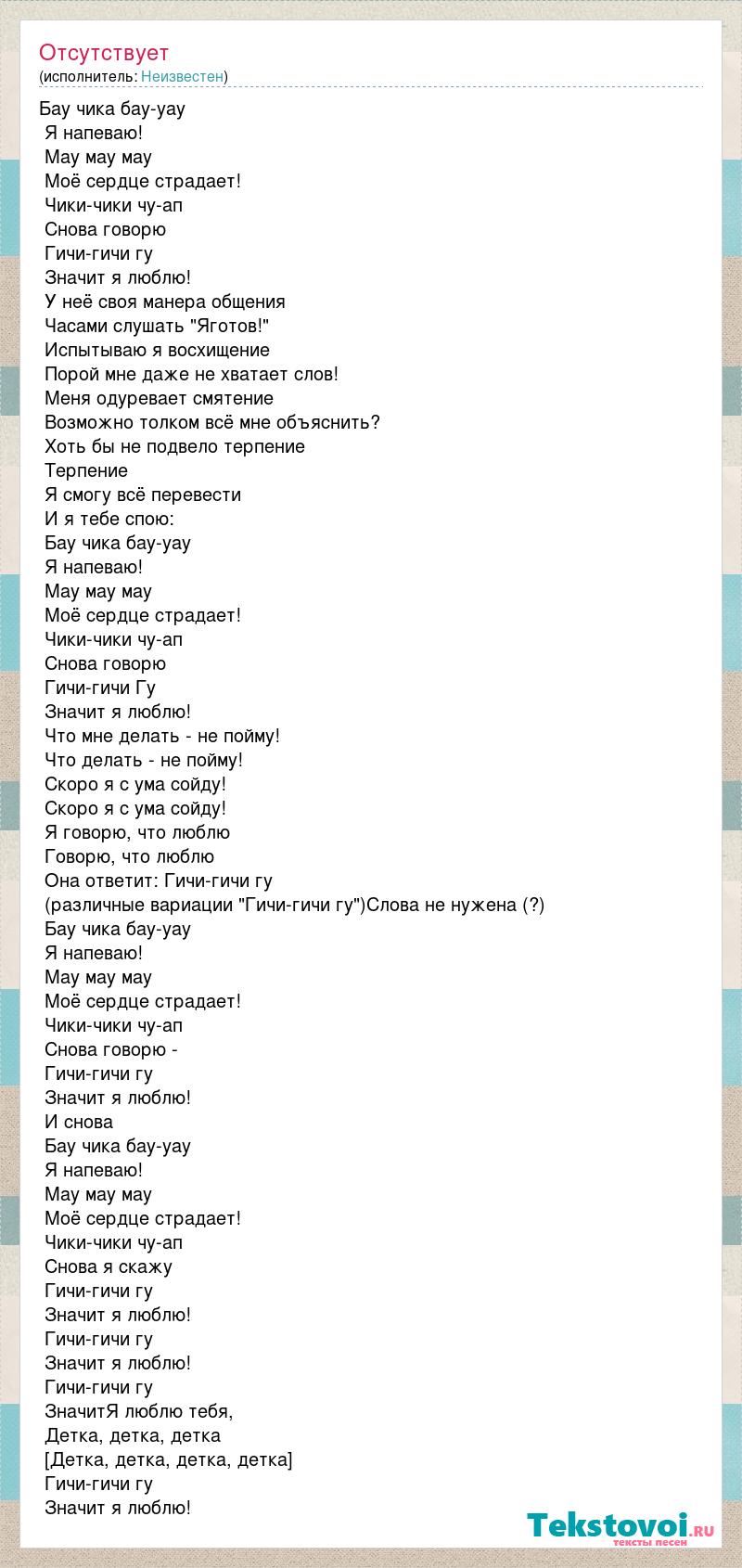 Отсутствует
(исполнитель: Неизвестен)

Бау чика бау-уау
Я напеваю!
Мау мау мау
Моё сердце страдает!
Чики-чики чу-ап
Снова говорю
Гичи-гичи гу
Значит я люблю!
У неё своя манера общения
Часами слушать "Яготов!"
Испытываю я восхищение
Порой мне даже не хватает слов!
Меня одуревает смятение
Возможно толком всё мне объяснить?
Хоть бы не подвело терпение
Терпение
Я смогу всё перевести
И я тебе спою:
Бау чика бау-уау
Я напеваю!
Мау мау мау
Моё сердце страдает!
Чики-чики чу-ап
Снова говорю
Гичи-гичи Гу
Значит я люблю!
Что мне делать - не пойму!
Что делать - не пойму!
Скоро я с ума сойду!
Скоро я с ума сойду!
Я говорю, что люблю
Говорю, что люблю
Она ответит: Гичи-гичи гу
(различные вариации "Гичи-гичи гу")Слова не нужена (?)
Бау чика бау-уау
Я напеваю!
Мау мау мау
Моё сердце страдает!
Чики-чики чу-ап
Снова говорю -
Гичи-гичи гу
Значит я люблю!
И снова
Бау чика бау-уау
Я напеваю!
Мау мау мау
Моё сердце страдает!
Чики-чики чу-ап
Снова я скажу
Гичи-гичи гу
Значит я люблю!
Гичи-гичи гу
Значит я люблю!
Гичи-гичи гу
ЗначитЯ люблю тебя,
Детка, детка, детка
[Детка, детка, детка, детка]
Гичи-гичи гу
Значит я люблю!

Tekstovoi.RU
тексты песен